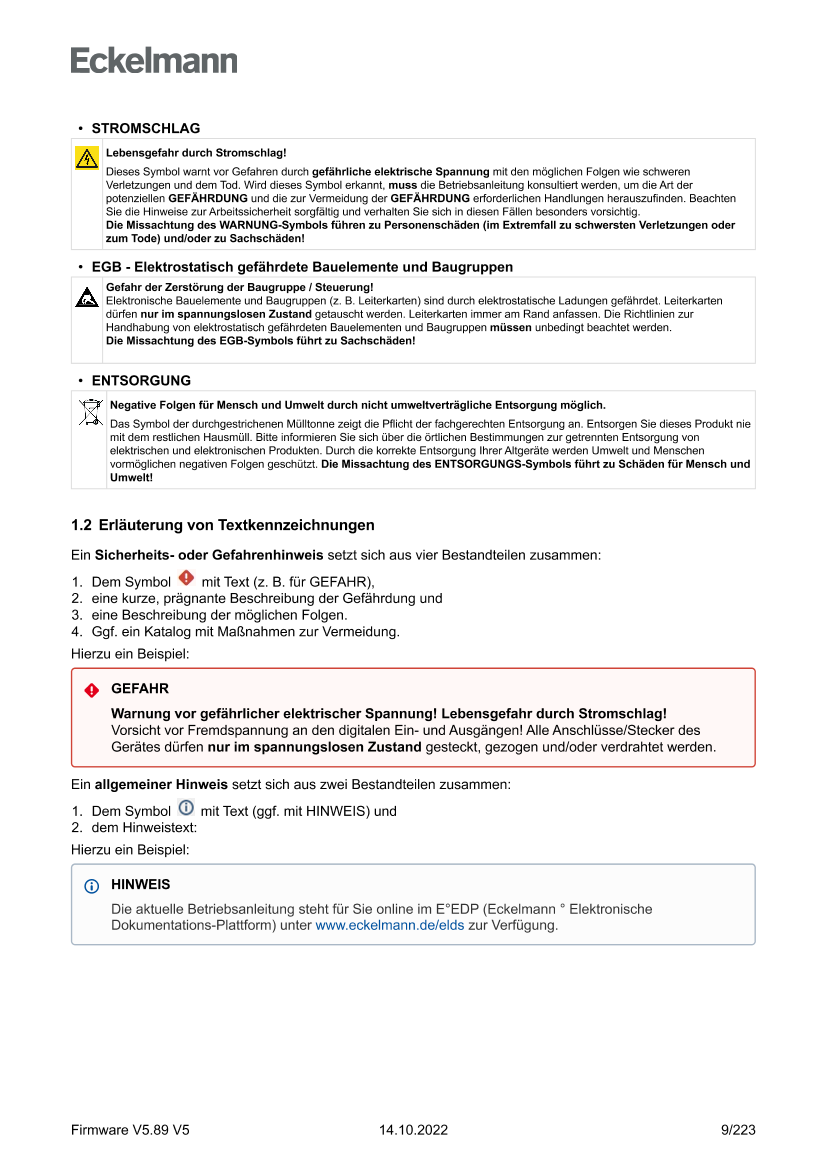 Eckelmann

• STROMSCHLAG

Lebensgefahr durch Stromschlag!

Dieses Symbol warnt vor Gefahren durch gefährliche elektrische Spannung mit den möglichen Folgen wie schweren Verletzungen und dem Tod. Wird dieses Symbol erkannt, muss die Betriebsanleitung konsultiert werden, um die Art der potenziellen GEFÄHRDUNG und die zur Vermeidung der GEFÄHRDUNG erforderlichen Handlungen herauszufinden. Beachten Sie die Hinweise zur Arbeitssicherheit sorgfältig und verhalten Sie sich in diesen Fällen besonders vorsichtig.
Die Missachtung des WARNUNG-Symbols führen zu Personenschäden (im Extremfall zu schwersten Verletzungen oder zum Tode) und/oder zu Sachschäden!

• EGB - Elektrostatisch gefährdete Bauelemente und Baugruppen

Gefahr der Zerstörung der Baugruppe / Steuerung!
Elektronische Bauelemente und Baugruppen (z. B. Leiterkarten) sind durch elektrostatische Ladungen gefährdet. Leiterkarten dürfen nur im spannungslosen Zustand getauscht werden. Leiterkarten immer am Rand anfassen. Die Richtlinien zur Handhabung von elektrostatisch gefährdeten Bauelementen und Baugruppen müssen unbedingt beachtet werden.
Die Missachtung des EGB-Symbols führt zu Sachschäden!

• ENTSORGUNG

Negative Folgen für Mensch und Umwelt durch nicht umweltverträgliche Entsorgung möglich.

Das Symbol der durchgestrichenen Mülltonne zeigt die Pflicht der fachgerechten Entsorgung an. Entsorgen Sie dieses Produkt nie mit dem restlichen Hausmüll. Bitte informieren Sie sich über die örtlichen Bestimmungen zur getrennten Entsorgung von elektrischen und elektronischen Produkten. Durch die korrekte Entsorgung Ihrer Altgeräte werden Umwelt und Menschen vormöglichen negativen Folgen geschützt. Die Missachtung des ENTSORGUNGS-Symbols führt zu Schäden für Mensch und Umwelt!

1.2 Erläuterung von Textkennzeichnungen

Ein Sicherheits- oder Gefahrenhinweis setzt sich aus vier Bestandteilen zusammen:

1. Dem Symbol mit Text (z. B. für GEFAHR),
2. eine kurze, prägnante Beschreibung der Gefährdung und
3. eine Beschreibung der möglichen Folgen.
4. Ggf. ein Katalog mit Maßnahmen zur Vermeidung.

Hierzu ein Beispiel:

GEFAHR

Warnung vor gefährlicher elektrischer Spannung! Lebensgefahr durch Stromschlag!
Vorsicht vor Fremdspannung an den digitalen Ein- und Ausgängen! Alle Anschlüsse/Stecker des Gerätes dürfen nur im spannungslosen Zustand gesteckt, gezogen und/oder verdrahtet werden.

Ein allgemeiner Hinweis setzt sich aus zwei Bestandteilen zusammen:

1. Dem Symbol mit Text (ggf. mit HINWEIS) und
2. dem Hinweistext:

Hierzu ein Beispiel:

HINWEIS

Die aktuelle Betriebsanleitung steht für Sie online im E°EDP (Eckelmann ° Elektronische Dokumentations-Plattform) unter www.eckelmann.de/elds zur Verfügung.

Firmware V5.89 V5 14.10.2022 9/223